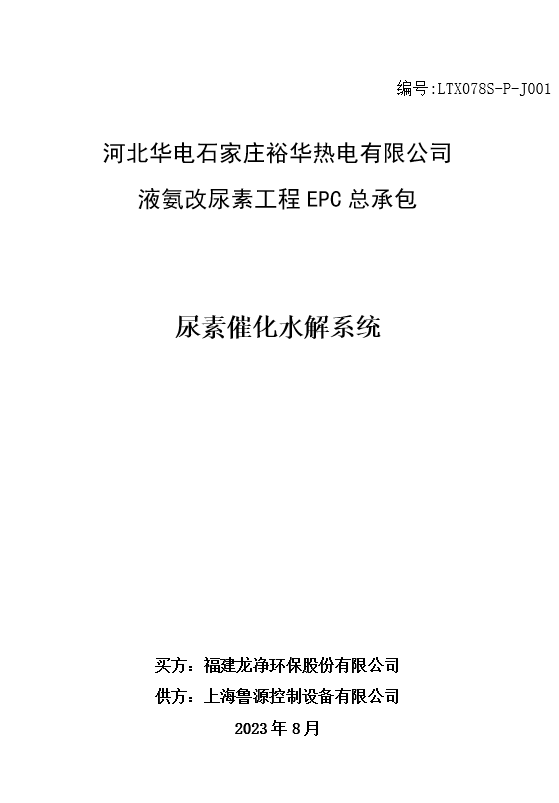 编号:LTX078S-P-J001

河北华电石家庄裕华热电有限公司

液氨改尿素工程 EPC 总承包

尿素催化水解系统

买方：福建龙净环保股份有限公司

供方：上海鲁源控制设备有限公司

2023 年 8 月